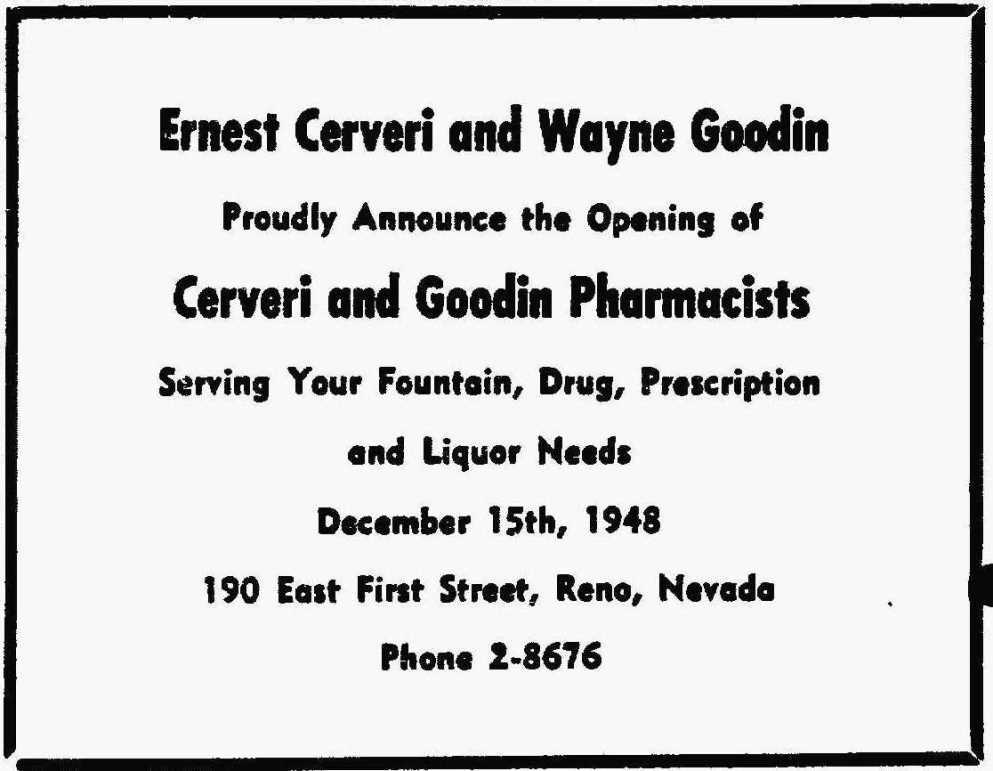 Ernest Cerveri and Wayne Goodin

Proudly Announce the Opening of

Cerveri and Goodin Pharmacists

Serving Your Fountain, Drug, Prescription and Liquor Needs

December 15th, 1948

190 East First Street, Reno, Nevada

Phone 2-8676